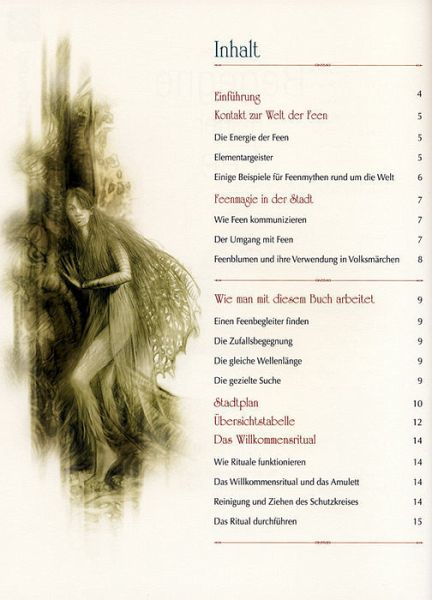 Inhalt

Einführung 4

Kontakt zur Welt der Feen 5

Die Energie der Feen 5

Elementargeister 5

Einige Beispiele für Feenmythen rund um die Welt 6

Feenmagie in der Stadt 7

Wie Feen kommunizieren 7

Der Umgang mit Feen 7

Feenblumen und ihre Verwendung in Volksmärchen 8

Wie man mit diesem Buch arbeitet 9

Einen Feenbegleiter finden 9

Die Zufallsbegegnung 9

Die gleiche Wellenlänge 9

Die gezielte Suche 9

Stadtplan 10

Übersichtstabelle 12

Das Willkommensritual 14

Wie Rituale funktionieren 14

Das Willkommensritual und das Amulett 14

Reinigung und Ziehen des Schutzkreises 14

Das Ritual durchführen 15